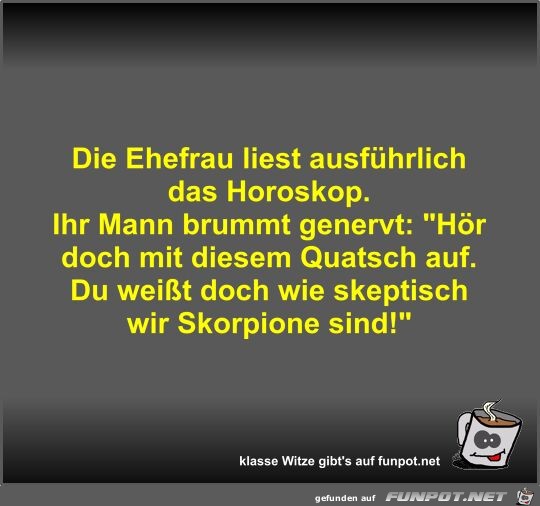 Die Ehefrau liest ausführlich das Horoskop.
Ihr Mann brummt genervt: "Hör doch mit diesem Quatsch auf. Du weißt doch wie skeptisch wir Skorpione sind!"

klasse Witze gibt's auf funpot.net

gefunden auf FUNPOT.NET